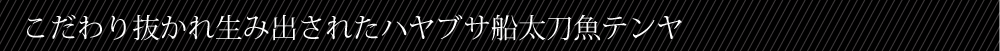 こだわり抜かれ生み出されたハヤブサ船太刀魚テンヤ